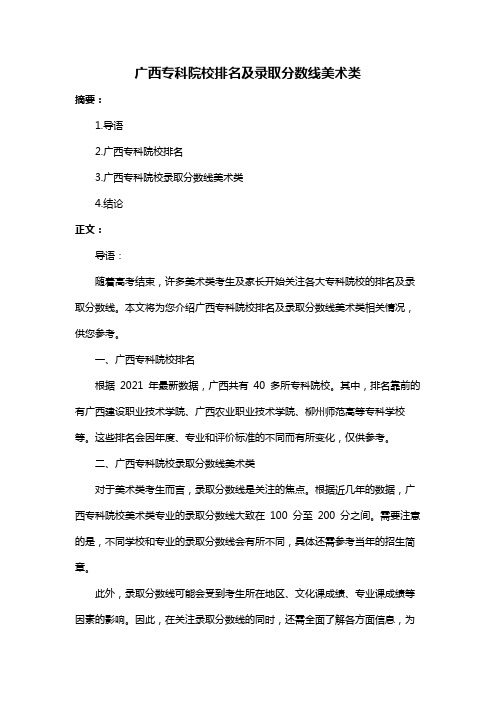 广西专科院校排名及录取分数线美术类

摘要：

1.导语

2.广西专科院校排名

3.广西专科院校录取分数线美术类

4.结论

正文：

导语：

随着高考结束，许多美术类考生及家长开始关注各大专科院校的排名及录取分数线。本文将为您介绍广西专科院校排名及录取分数线美术类相关情况，供您参考。

一、广西专科院校排名

根据 2021 年最新数据，广西共有 40 多所专科院校。其中，排名靠前的有广西建设职业技术学院、广西农业职业技术学院、柳州师范高等专科学校等。这些排名会因年度、专业和评价标准的不同而有所变化，仅供参考。

二、广西专科院校录取分数线美术类

对于美术类考生而言，录取分数线是关注的焦点。根据近几年的数据，广西专科院校美术类专业的录取分数线大致在 100 分至 200 分之间。需要注意的是，不同学校和专业的录取分数线会有所不同，具体还需参考当年的招生简章。

此外，录取分数线可能会受到考生所在地区、文化课成绩、专业课成绩等因素的影响。因此，在关注录取分数线的同时，还需全面了解各方面信息，为